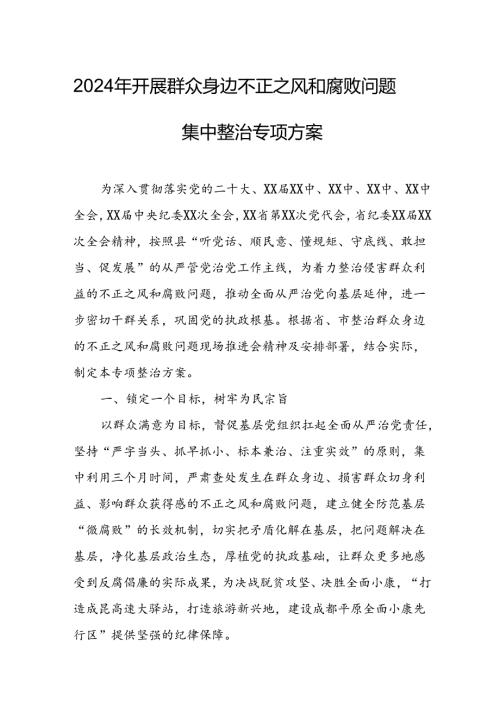 2024年开展群众身边不正之风和腐败问题

集中整治专项方案

为深入贯彻落实党的二十大、XX届XX中、XX中、XX中、XX中全会，XX届中央纪委XX次全会，XX省第XX次党代会，省纪委XX届XX次全会精神，按照县“听党话、顺民意、懂规矩、守底线、敢担当、促发展”的从严管党治党工作主线，为着力整治侵害群众利益的不正之风和腐败问题，推动全面从严治党向基层延伸，进一步密切干群关系，巩固党的执政根基。根据省、市整治群众身边的不正之风和腐败问题现场推进会精神及安排部署，结合实际，制定本专项整治方案。

一、锁定一个目标，树牢为民宗旨

以群众满意为目标，督促基层党组织扛起全面从严治党责任，坚持“严字当头、抓早抓小、标本兼治、注重实效”的原则，集中利用三个月时间，严肃查处发生在群众身边、损害群众切身利益、影响群众获得感的不正之风和腐败问题，建立健全防范基层“微腐败”的长效机制，切实把矛盾化解在基层，把问题解决在基层，净化基层政治生态，厚植党的执政基础，让群众更多地感受到反腐倡廉的实际成果，为决战脱贫攻坚、决胜全面小康，“打造成昆高速大驿站，打造旅游新兴地，建设成都平原全面小康先行区”提供坚强的纪律保障。